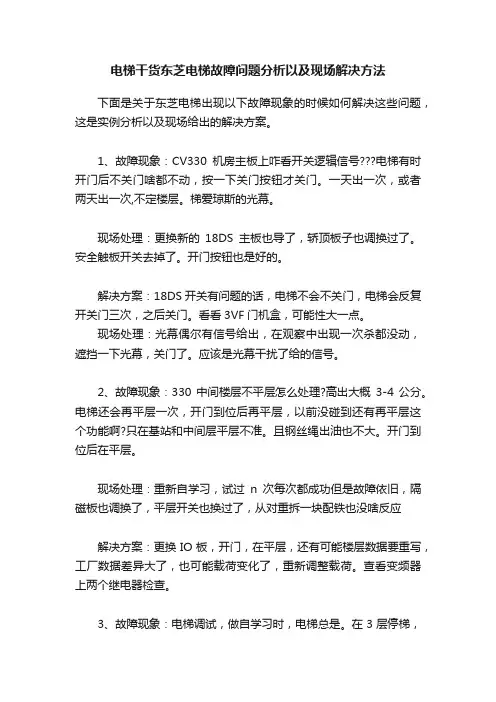 电梯干货东芝电梯故障问题分析以及现场解决方法

下面是关于东芝电梯出现以下故障现象的时候如何解决这些问题，这是实例分析以及现场给出的解决方案。

1、故障现象：CV330 机房主板上咋看开关逻辑信号???电梯有时开门后不关门啥都不动，按一下关门按钮才关门。一天出一次，或者两天出一次,不定楼层。梯爱琼斯的光幕。

现场处理：更换新的 18DS 主板也导了，轿顶板子也调换过了。安全触板开关去掉了。开门按钮也是好的。

解决方案：18DS 开关有问题的话，电梯不会不关门，电梯会反复开关门三次，之后关门。看看 3VF 门机盒，可能性大一点。
现场处理：光幕偶尔有信号给出，在观察中出现一次杀都没动，遮挡一下光幕，关门了。应该是光幕干扰了给的信号。

2、故障现象：330 中间楼层不平层怎么处理?高出大概 3-4 公分。电梯还会再平层一次，开门到位后再平层，以前没碰到还有再平层这个功能啊?只在基站和中间层平层不准。且钢丝绳出油也不大。开门到位后在平层。

现场处理：重新自学习，试过 n 次每次都成功但是故障依旧，隔磁板也调换了，平层开关也换过了，从对重拆一块配铁也没啥反应

解决方案：更换 IO 板，开门，在平层，还有可能楼层数据要重写，工厂数据差异大了，也可能载荷变化了，重新调整载荷。查看变频器上两个继电器检查。

3、故障现象：电梯调试，做自学习时，电梯总是。在 3 层停梯，